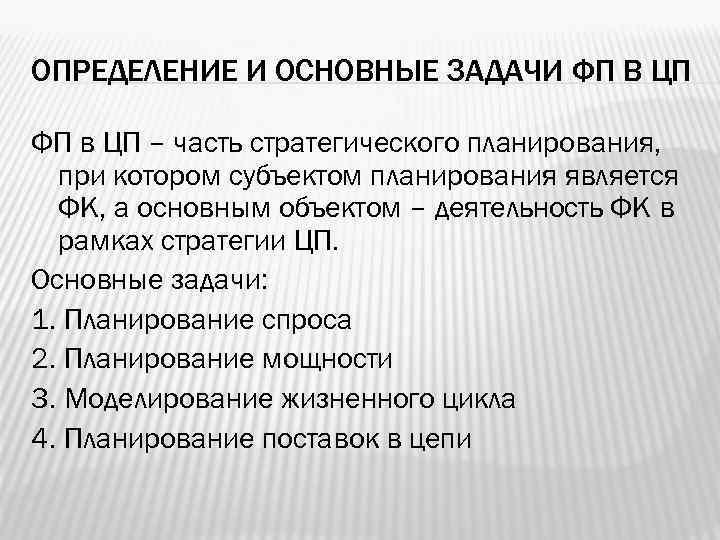 ОПРЕДЕЛЕНИЕ И ОСНОВНЫЕ ЗАДАЧИ ФП В ЦП

ФП в ЦП – часть стратегического планирования, при котором субъектом планирования является ФК, а основным объектом – деятельность ФК в рамках стратегии ЦП.

Основные задачи:

1. Планирование спроса
2. Планирование мощности
3. Моделирование жизненного цикла
4. Планирование поставок в цепи